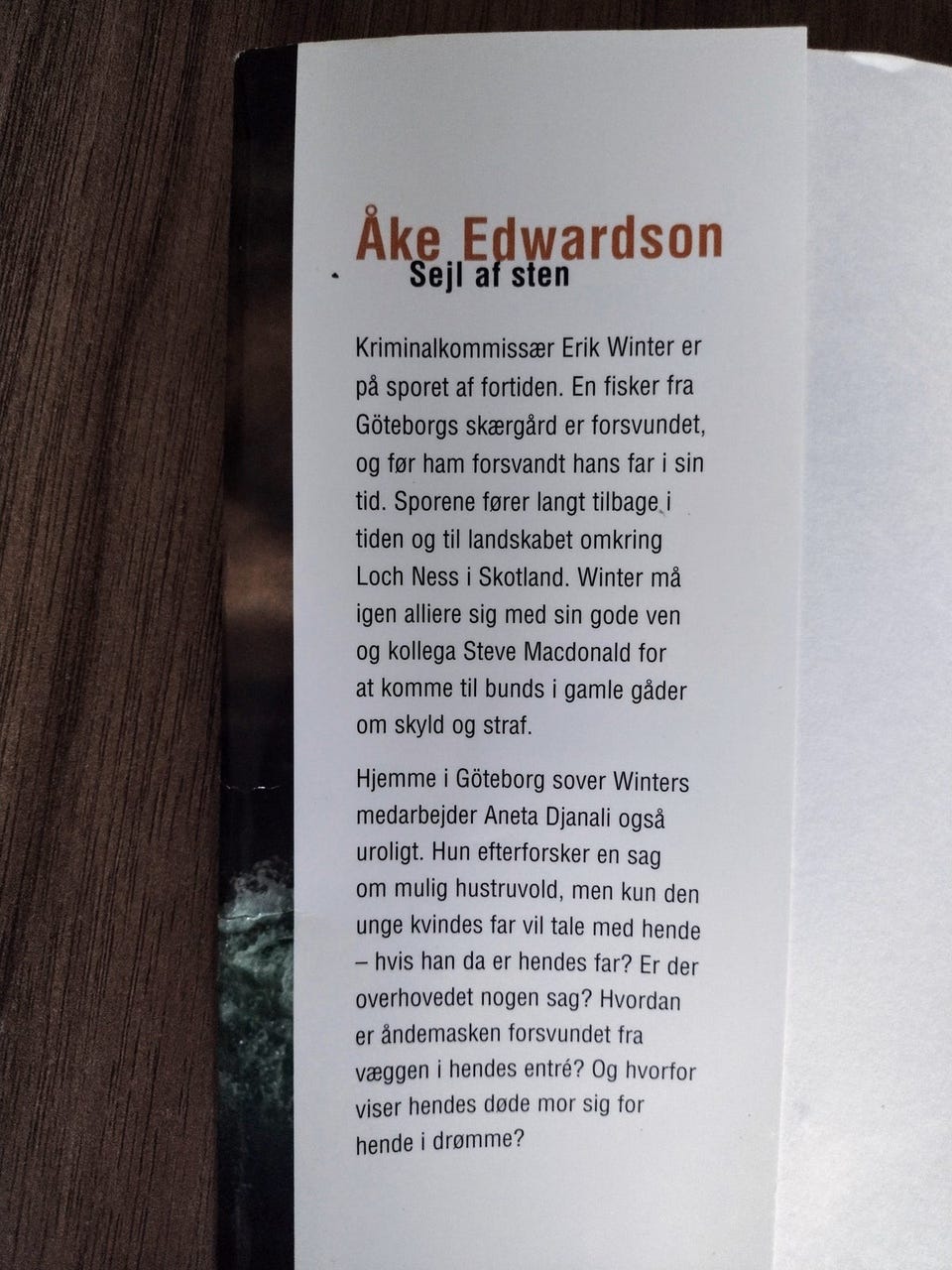 Åke Edwardson
Sejl af sten

Kriminalkommissær Erik Winter er på sporet af fortiden. En fisker fra Göteborgs skærgård er forsvundet, og før ham forsvandt hans far i sin tid. Sporene fører langt tilbage i tiden og til landskabet omkring Loch Ness i Skotland. Winter må igen alliere sig med sin gode ven og kollega Steve Macdonald for at komme til bunds i gamle gåder om skyld og straf.

Hjemme i Göteborg sover Winters medarbejder Aneta Djanali også uroligt. Hun efterforsker en sag om mulig hustruvold, men kun den unge kvindes far vil tale med hende – hvis han da er hendes far? Er der overhovedet nogen sag? Hvordan er åndemasken forsvundet fra væggen i hendes entré? Og hvorfor viser hendes døde mor sig for hende i drømme?